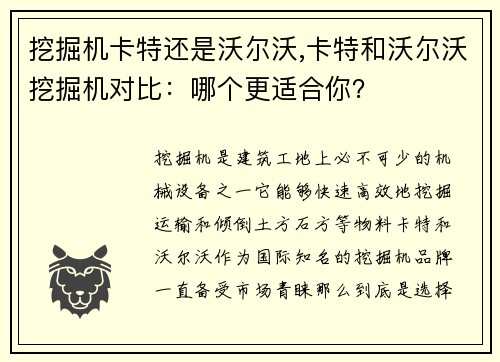 挖掘机卡特还是沃尔沃,卡特和沃尔沃挖掘机对比：哪个更适合你?

挖掘机是建筑工地上必不可少的机械设备之一它能够快速高效地挖掘运输和倾倒土方石方等物料卡特和沃尔沃作为国际知名的挖掘机品牌一直备受市场青睐那么到底是选择